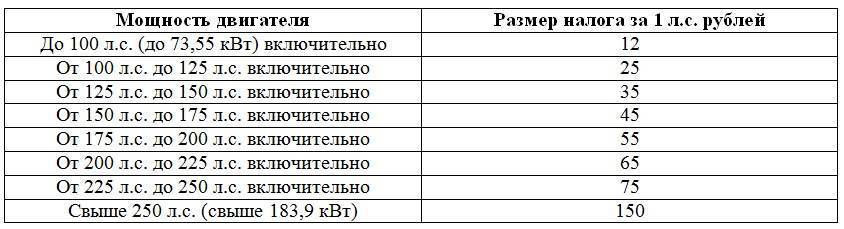 | Мощность двигателя | Размер налога за 1 л.с. рублей |
|---|---|
| До 100 л.с. (до 73,55 кВт) включительно | 12 |
| От 100 л.с. до 125 л.с. включительно | 25 |
| От 125 л.с. до 150 л.с. включительно | 35 |
| От 150 л.с. до 175 л.с. включительно | 45 |
| От 175 л.с. до 200 л.с. включительно | 55 |
| От 200 л.с. до 225 л.с. включительно | 65 |
| От 225 л.с. до 250 л.с. включительно | 75 |
| Свыше 250 л.с. (свыше 183,9 кВт) | 150 |